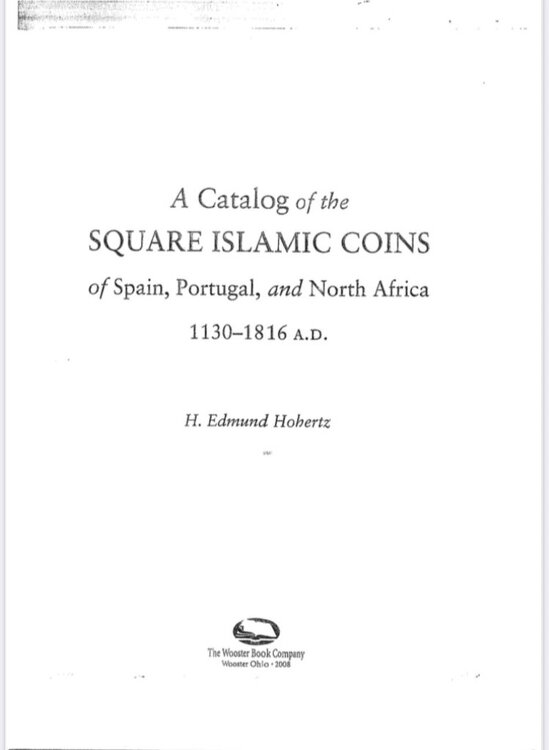 A Catalog of the
SQUARE ISLAMIC COINS
of Spain, Portugal, and North Africa
1130–1816 A.D.

H. Edmund Hohertz

The Wooster Book Company
Wooster Ohio · 2008